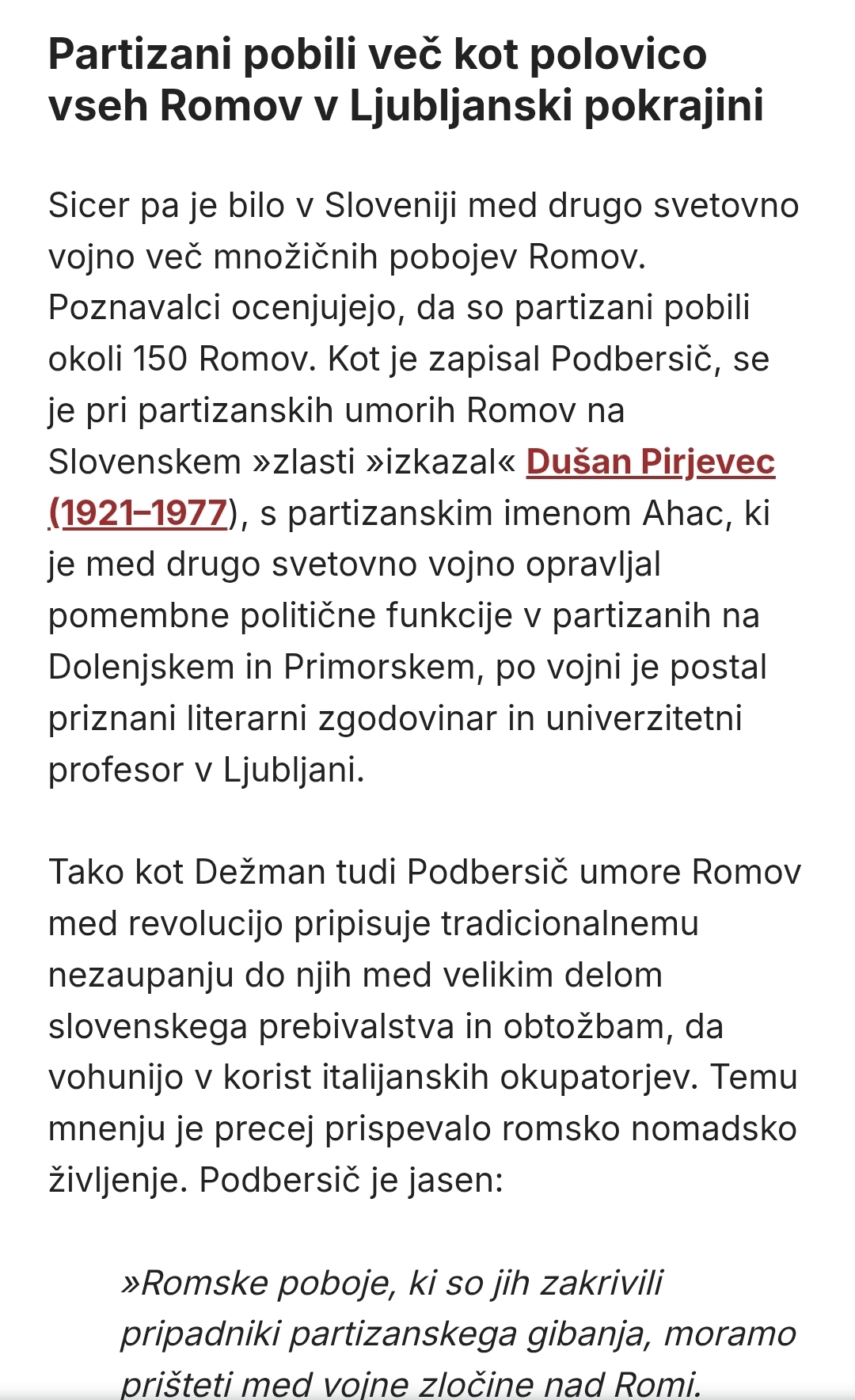 Partizani pobili več kot polovico vseh Romov v Ljubljanski pokrajini

Sicer pa je bilo v Sloveniji med drugo svetovno vojno več množičnih pobojev Romov. Poznavalci ocenjujejo, da so partizani pobili okoli 150 Romov. Kot je zapisal Podbersič, se je pri partizanskih umorih Romov na Slovenskem »zlasti »izkazal« Dušan Pirjevec (1921–1977), s partizanskim imenom Ahac, ki je med drugo svetovno vojno opravljal pomembne politične funkcije v partizanih na Dolenjskem in Primorskem, po vojni je postal priznani literarni zgodovinar in univerzitetni profesor v Ljubljani.

Tako kot Dežman tudi Podbersič umore Romov med revolucijo pripisuje tradicionalnemu nezaupanju do njih med velikim delom slovenskega prebivalstva in obtožbam, da vohunijo v korist italijanskih okupatorjev. Temu mnenju je precej prispevalo romsko nomadsko življenje. Podbersič je jasen:

»Romske poboje, ki so jih zakrivili pripadniki partizanskega gibanja, moramo prišteti med vojne zločine nad Romi.